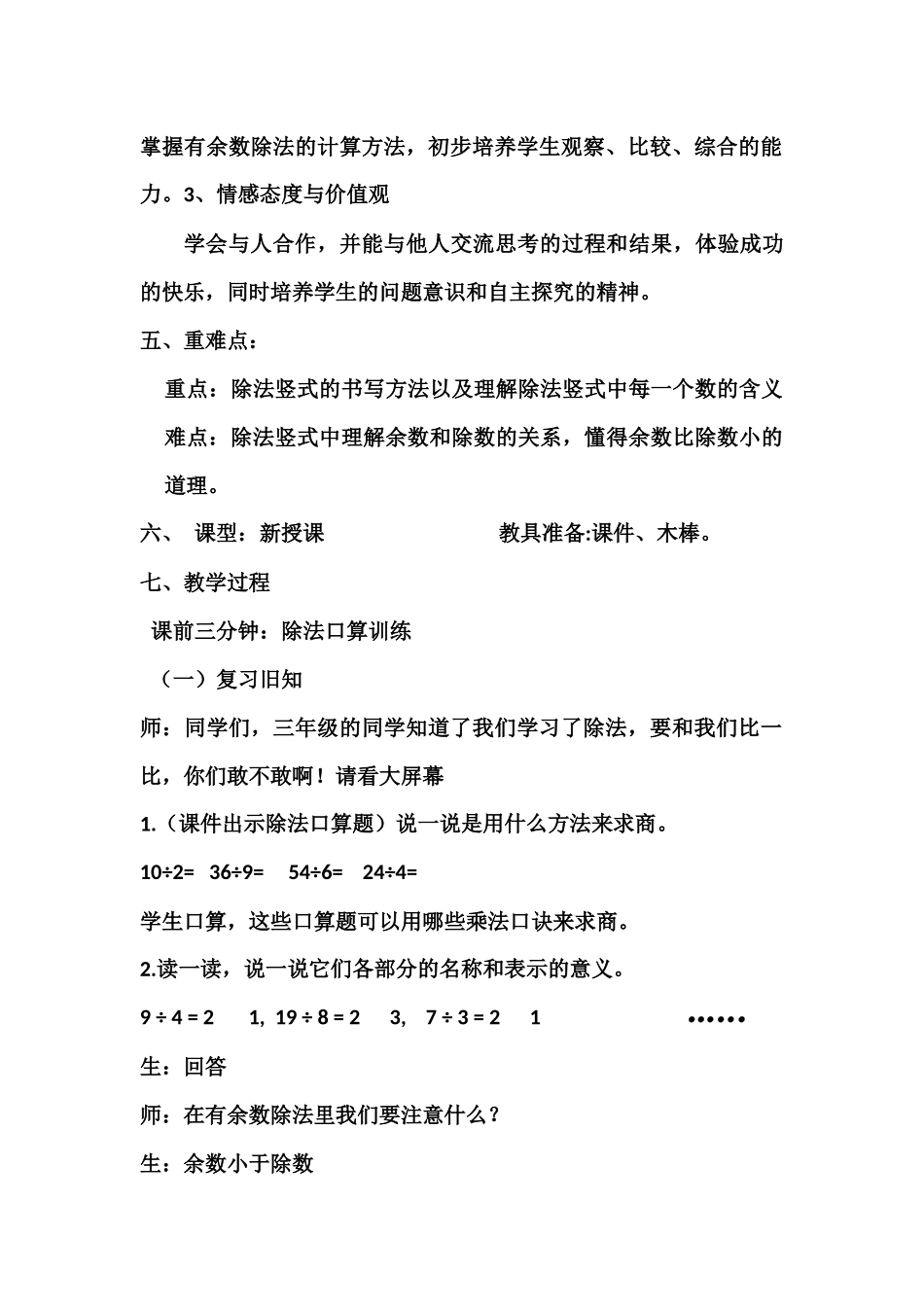 掌握有余数除法的计算方法，初步培养学生观察、比较、综合的能力。3、情感态度与价值观

学会与人合作，并能与他人交流思考的过程和结果，体验成功的快乐，同时培养学生的问题意识和自主探究的精神。

五、重难点：

重点：除法竖式的书写方法以及理解除法竖式中每一个数的含义

难点：除法竖式中理解余数和除数的关系，懂得余数比除数小的道理。

六、 课型：新授课 教具准备:课件、木棒。

七、教学过程

课前三分钟：除法口算训练

（一）复习旧知

师：同学们，三年级的同学知道了我们学习了除法，要和我们比一比，你们敢不敢啊！请看大屏幕

1.（课件出示除法口算题）说一说是用什么方法来求商。

10÷2= 36÷9= 54÷6= 24÷4=

学生口算，这些口算题可以用哪些乘法口诀来求商。

2.读一读，说一说它们各部分的名称和表示的意义。

9 ÷ 4 = 2 1, 19 ÷ 8 = 2 3, 7 ÷ 3 = 2 1 ••••••

生：回答

师：在有余数除法里我们要注意什么？

生：余数小于除数